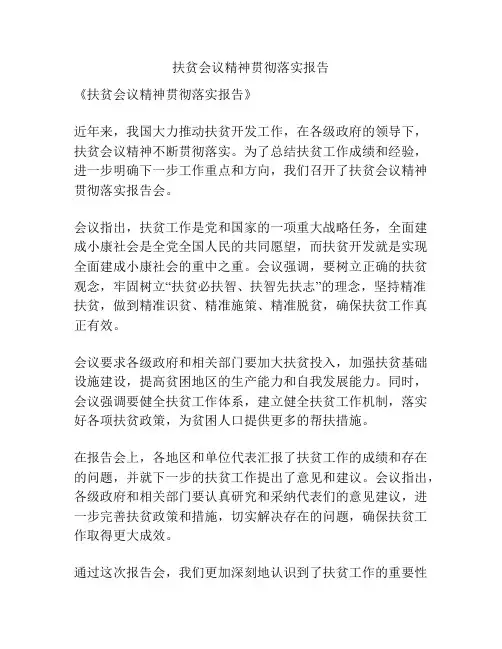 扶贫会议精神贯彻落实报告

《扶贫会议精神贯彻落实报告》

近年来，我国大力推动扶贫开发工作，在各级政府的领导下，扶贫会议精神不断贯彻落实。为了总结扶贫工作成绩和经验，进一步明确下一步工作重点和方向，我们召开了扶贫会议精神贯彻落实报告会。

会议指出，扶贫工作是党和国家的一项重大战略任务，全面建成小康社会是全党全国人民的共同愿望，而扶贫开发就是实现全面建成小康社会的重中之重。会议强调，要树立正确的扶贫观念，牢固树立“扶贫必扶智、扶智先扶志”的理念，坚持精准扶贫，做到精准识贫、精准施策、精准脱贫，确保扶贫工作真正有效。

会议要求各级政府和相关部门要加大扶贫投入，加强扶贫基础设施建设，提高贫困地区的生产能力和自我发展能力。同时，会议强调要健全扶贫工作体系，建立健全扶贫工作机制，落实好各项扶贫政策，为贫困人口提供更多的帮扶措施。

在报告会上，各地区和单位代表汇报了扶贫工作的成绩和存在的问题，并就下一步的扶贫工作提出了意见和建议。会议指出，各级政府和相关部门要认真研究和采纳代表们的意见建议，进一步完善扶贫政策和措施，切实解决存在的问题，确保扶贫工作取得更大成效。

通过这次报告会，我们更加深刻地认识到了扶贫工作的重要性